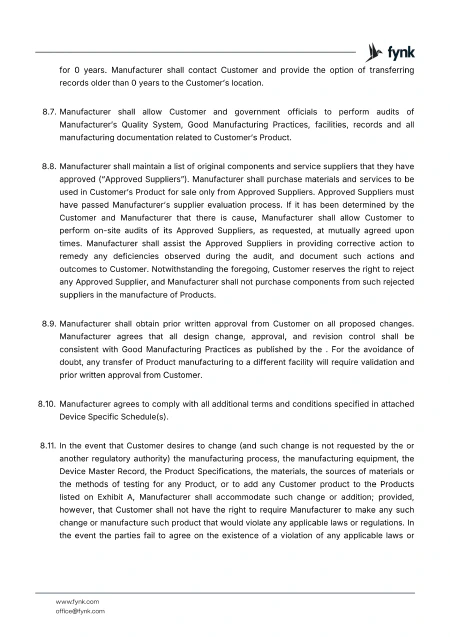 fynk

for 0 years. Manufacturer shall contact Customer and provide the option of transferring records older than 0 years to the Customer's location.

8.7. Manufacturer shall allow Customer and government officials to perform audits of Manufacturer's Quality System, Good Manufacturing Practices, facilities, records and all manufacturing documentation related to Customer's Product.

8.8. Manufacturer shall maintain a list of original components and service suppliers that they have approved ("Approved Suppliers"). Manufacturer shall purchase materials and services to be used in Customer's Product for sale only from Approved Suppliers. Approved Suppliers must have passed Manufacturer's supplier evaluation process. If it has been determined by the Customer and Manufacturer that there is cause, Manufacturer shall allow Customer to perform on-site audits of its Approved Suppliers, as requested, at mutually agreed upon times. Manufacturer shall assist the Approved Suppliers in providing corrective action to remedy any deficiencies observed during the audit, and document such actions and outcomes to Customer. Notwithstanding the foregoing, Customer reserves the right to reject any Approved Supplier, and Manufacturer shall not purchase components from such rejected suppliers in the manufacture of Products.

8.9. Manufacturer shall obtain prior written approval from Customer on all proposed changes. Manufacturer agrees that all design change, approval, and revision control shall be consistent with Good Manufacturing Practices as published by the . For the avoidance of doubt, any transfer of Product manufacturing to a different facility will require validation and prior written approval from Customer.

8.10. Manufacturer agrees to comply with all additional terms and conditions specified in attached Device Specific Schedule(s).

8.11. In the event that Customer desires to change (and such change is not requested by the or another regulatory authority) the manufacturing process, the manufacturing equipment, the Device Master Record, the Product Specifications, the materials, the sources of materials or the methods of testing for any Product, or to add any Customer product to the Products listed on Exhibit A, Manufacturer shall accommodate such change or addition; provided, however, that Customer shall not have the right to require Manufacturer to make any such change or manufacture such product that would violate any applicable laws or regulations. In the event the parties fail to agree on the existence of a violation of any applicable laws or

www.fynk.com
office@fynk.com